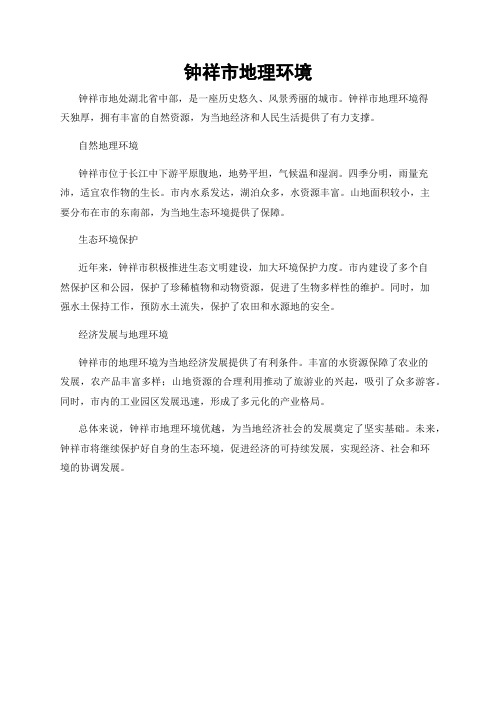 钟祥市地理环境

钟祥市地处湖北省中部，是一座历史悠久、风景秀丽的城市。钟祥市地理环境得天独厚，拥有丰富的自然资源，为当地经济和人民生活提供了有力支撑。

自然地理环境

钟祥市位于长江中下游平原腹地，地势平坦，气候温和湿润。四季分明，雨量充沛，适宜农作物的生长。市内水系发达，湖泊众多，水资源丰富。山地面积较小，主要分布在市的东南部，为当地生态环境提供了保障。

生态环境保护

近年来，钟祥市积极推进生态文明建设，加大环境保护力度。市内建设了多个自然保护区和公园，保护了珍稀植物和动物资源，促进了生物多样性的维护。同时，加强水土保持工作，预防水土流失，保护了农田和水源地的安全。

经济发展与地理环境

钟祥市的地理环境为当地经济发展提供了有利条件。丰富的水资源保障了农业的发展，农产品丰富多样；山地资源的合理利用推动了旅游业的兴起，吸引了众多游客。同时，市内的工业园区发展迅速，形成了多元化的产业格局。

总体来说，钟祥市地理环境优越，为当地经济社会的发展奠定了坚实基础。未来，钟祥市将继续保护好自身的生态环境，促进经济的可持续发展，实现经济、社会和环境的协调发展。